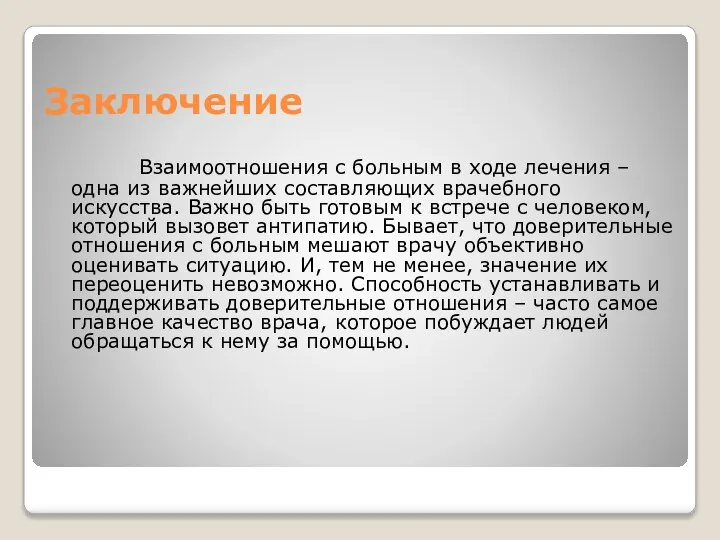 Заключение

Взаимоотношения с больным в ходе лечения – одна из важнейших составляющих врачебного искусства. Важно быть готовым к встрече с человеком, который вызовет антипатию. Бывает, что доверительные отношения с больным мешают врачу объективно оценивать ситуацию. И, тем не менее, значение их переоценить невозможно. Способность устанавливать и поддерживать доверительные отношения – часто самое главное качество врача, которое побуждает людей обращаться к нему за помощью.